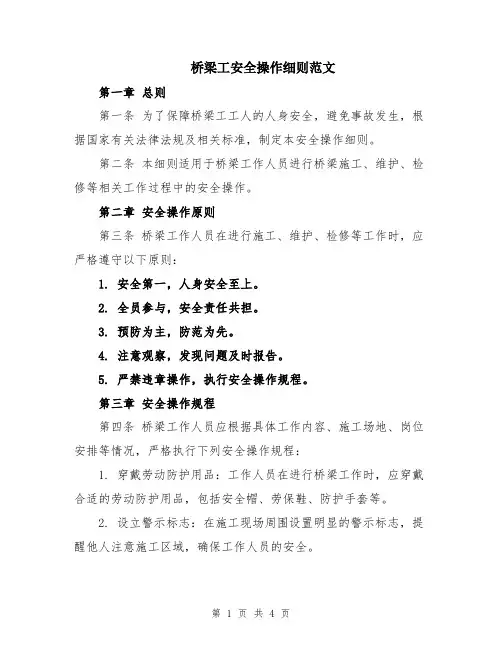 桥梁工安全操作细则范文

第一章 总则

第一条 为了保障桥梁工工人的人身安全，避免事故发生，根据国家有关法律法规及相关标准，制定本安全操作细则。

第二条 本细则适用于桥梁工作人员进行桥梁施工、维护、检修等相关工作过程中的安全操作。

第二章 安全操作原则

第三条 桥梁工作人员在进行施工、维护、检修等工作时，应严格遵守以下原则：

1. 安全第一，人身安全至上。

2. 全员参与，安全责任共担。

3. 预防为主，防范为先。

4. 注意观察，发现问题及时报告。

5. 严禁违章操作，执行安全操作规程。

第三章 安全操作规程

第四条 桥梁工作人员应根据具体工作内容、施工场地、岗位安排等情况，严格执行下列安全操作规程：

1. 穿戴劳动防护用品：工作人员在进行桥梁工作时，应穿戴合适的劳动防护用品，包括安全帽、劳保鞋、防护手套等。

2. 设立警示标志：在施工现场周围设置明显的警示标志，提醒他人注意施工区域，确保工作人员的安全。

第 1 页 共 4 页